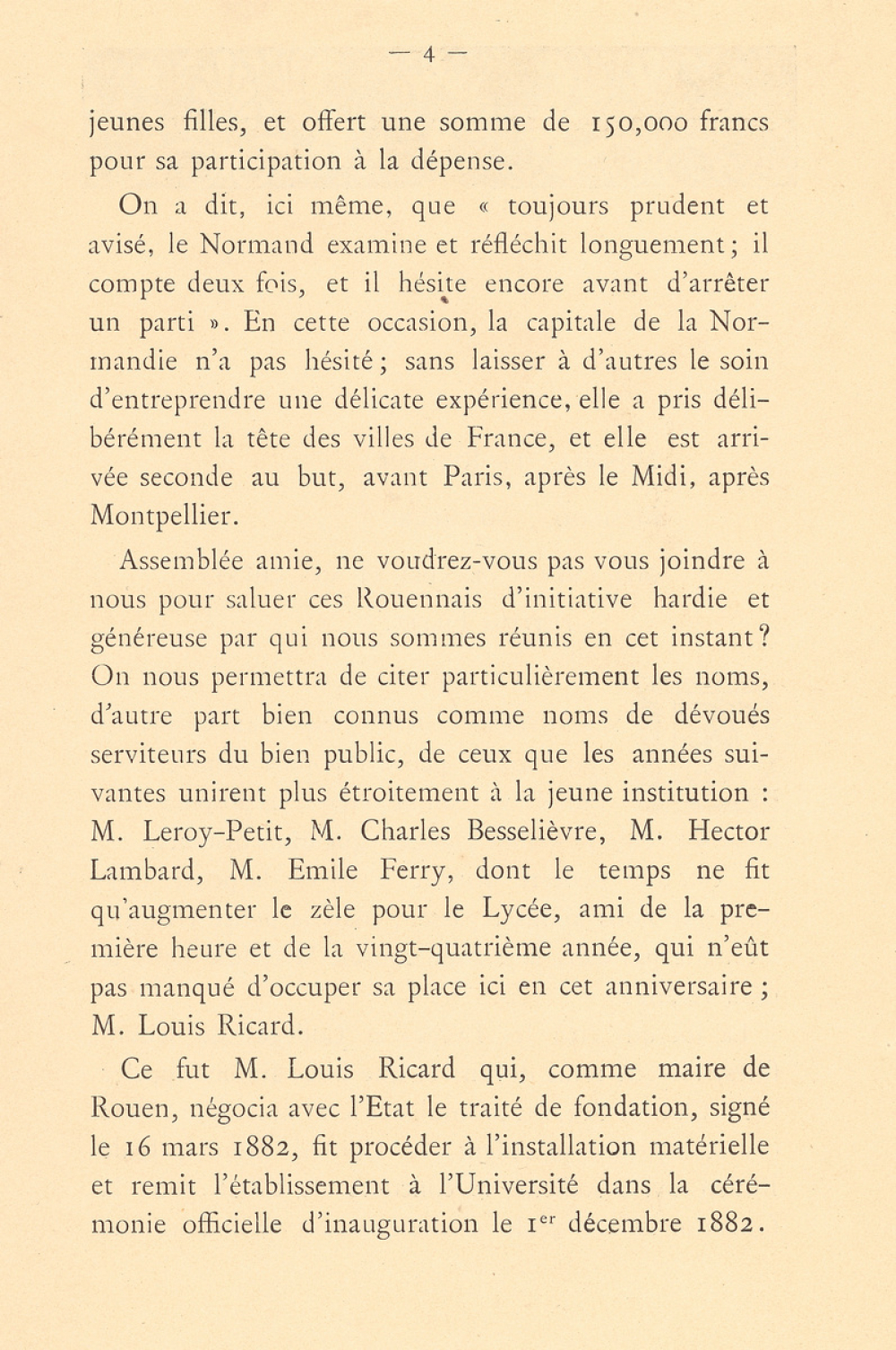 — 4 —

jeunes filles, et offert une somme de 150,000 francs pour sa participation à la dépense.

On a dit, ici même, que « toujours prudent et avisé, le Normand examine et réfléchit longuement; il compte deux fois, et il hésite encore avant d'arrêter un parti ». En cette occasion, la capitale de la Normandie n'a pas hésité; sans laisser à d'autres le soin d'entreprendre une délicate expérience, elle a pris délibérément la tête des villes de France, et elle est arrivée seconde au but, avant Paris, après le Midi, après Montpellier.

Assemblée amie, ne voudrez-vous pas vous joindre à nous pour saluer ces Rouennais d'initiative hardie et généreuse par qui nous sommes réunis en cet instant? On nous permettra de citer particulièrement les noms, d'autre part bien connus comme noms de dévoués serviteurs du bien public, de ceux que les années suivantes unirent plus étroitement à la jeune institution : M. Leroy-Petit, M. Charles Besselièvre, M. Hector Lambard, M. Emile Ferry, dont le temps ne fit qu'augmenter le zèle pour le Lycée, ami de la première heure et de la vingt-quatrième année, qui n'eût pas manqué d'occuper sa place ici en cet anniversaire ; M. Louis Ricard.

Ce fut M. Louis Ricard qui, comme maire de Rouen, négocia avec l'Etat le traité de fondation, signé le 16 mars 1882, fit procéder à l'installation matérielle et remit l'établissement à l'Université dans la cérémonie officielle d'inauguration le 1$^{er}$ décembre 1882.